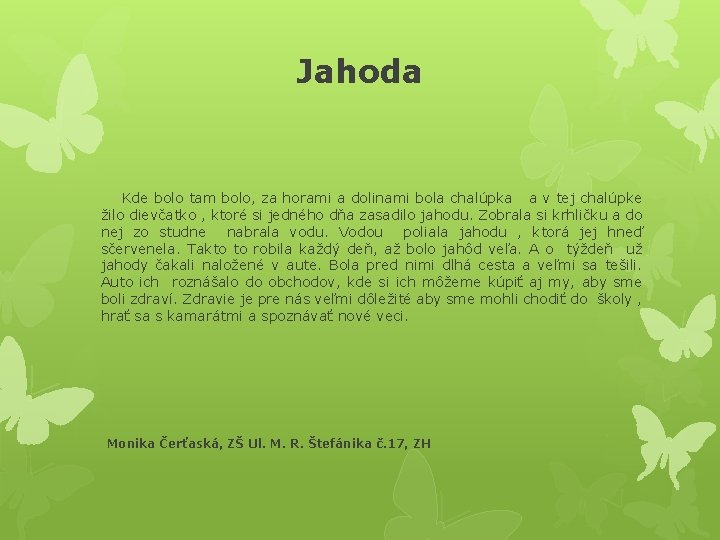 Jahoda

Kde bolo tam bolo, za horami a dolinami bola chalúpka a v tej chalúpke žilo dievčatko , ktoré si jedného dňa zasadilo jahodu. Zobrala si krhličku a do nej zo studne nabrala vodu. Vodou poliala jahodu , ktorá jej hneď sčervenela. Takto to robila každý deň, až bolo jahôd veľa. A o týždeň už jahody čakali naložené v aute. Bola pred nimi dlhá cesta a veľmi sa tešili. Auto ich roznášalo do obchodov, kde si ich môžeme kúpiť aj my, aby sme boli zdraví. Zdravie je pre nás veľmi dôležité aby sme mohli chodiť do školy , hrať sa s kamarátmi a spoznávať nové veci.

Monika Čerťaská, ZŠ Ul. M. R. Štefánika č.17, ZH